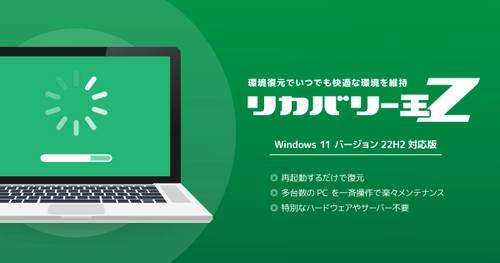 環境復元でいつでも快適な環境を維持

リカバリー王Z

Windows 11 バージョン 22H2 対応版

◎ 再起動するだけで復元
◎ 多台数の PC を一斉操作で楽々メンテナンス
◎ 特別なハードウェアやサーバー不要